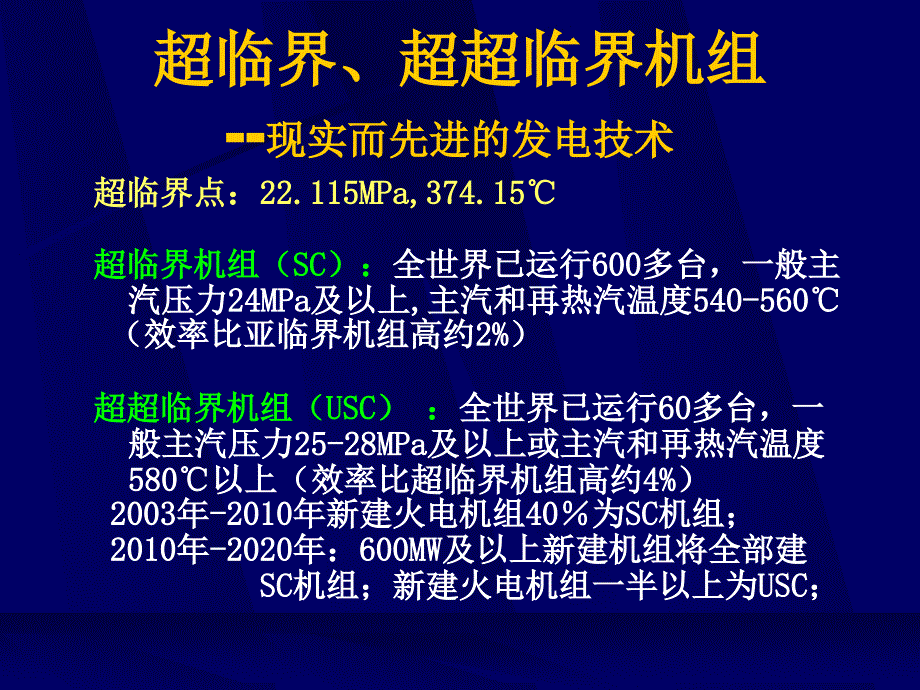 超临界、超超临界机组

--现实而先进的发电技术

超临界点：22.115MPa,374.15℃

超临界机组（SC）：全世界已运行600多台，一般主汽压力24MPa及以上,主汽和再热汽温度540-560℃（效率比亚临界机组高约2%）

超超临界机组（USC）：全世界已运行60多台，一般主汽压力25-28MPa及以上或主汽和再热汽温度580℃以上（效率比超临界机组高约4%）

2003年-2010年新建火电机组40％为SC机组；

2010年-2020年：600MW及以上新建机组将全部建SC机组；新建火电机组一半以上为USC；